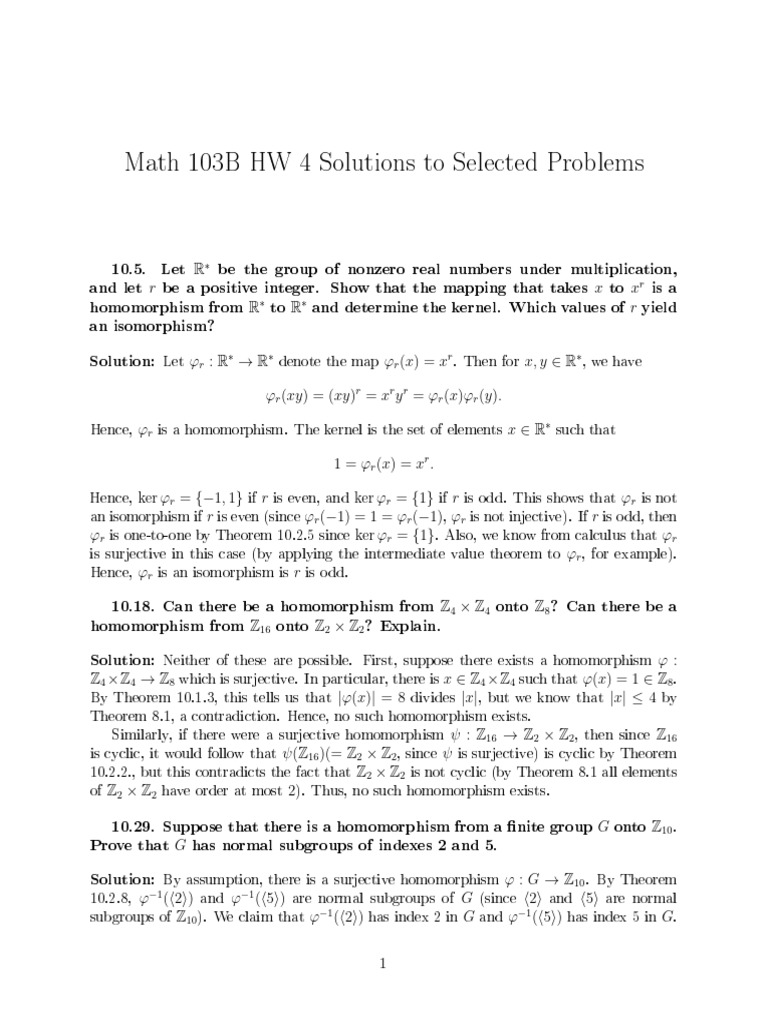 Math 103B HW 4 Solutions to Selected Problems

10.5. Let $\mathbb{R}^*$ be the group of nonzero real numbers under multiplication, and let $r$ be a positive integer. Show that the mapping that takes $x$ to $x^r$ is a homomorphism from $\mathbb{R}^*$ to $\mathbb{R}^*$ and determine the kernel. Which values of $r$ yield an isomorphism?

Solution: Let $\varphi_r : \mathbb{R}^* \to \mathbb{R}^*$ denote the map $\varphi_r(x) = x^r$. Then for $x, y \in \mathbb{R}^*$, we have

$\varphi_r(xy) = (xy)^r = x^r y^r = \varphi_r(x)\varphi_r(y).$

Hence, $\varphi_r$ is a homomorphism. The kernel is the set of elements $x \in \mathbb{R}^*$ such that

$1 = \varphi_r(x) = x^r.$

Hence, $\ker \varphi_r = \{-1, 1\}$ if $r$ is even, and $\ker \varphi_r = \{1\}$ if $r$ is odd. This shows that $\varphi_r$ is not an isomorphism if $r$ is even (since $\varphi_r(-1) = 1 = \varphi_r(-1)$, $\varphi_r$ is not injective). If $r$ is odd, then $\varphi_r$ is one-to-one by Theorem 10.2.5 since $\ker \varphi_r = \{1\}$. Also, we know from calculus that $\varphi_r$ is surjective in this case (by applying the intermediate value theorem to $\varphi_r$, for example). Hence, $\varphi_r$ is an isomorphism is $r$ is odd.

10.18. Can there be a homomorphism from $\mathbb{Z}_4 \times \mathbb{Z}_4$ onto $\mathbb{Z}_8$? Can there be a homomorphism from $\mathbb{Z}_{16}$ onto $\mathbb{Z}_2 \times \mathbb{Z}_2$? Explain.

Solution: Neither of these are possible. First, suppose there exists a homomorphism $\varphi : \mathbb{Z}_4 \times \mathbb{Z}_4 \to \mathbb{Z}_8$ which is surjective. In particular, there is $x \in \mathbb{Z}_4 \times \mathbb{Z}_4$ such that $\varphi(x) = 1 \in \mathbb{Z}_8$. By Theorem 10.1.3, this tells us that $|\varphi(x)| = 8$ divides $|x|$, but we know that $|x| \leq 4$ by Theorem 8.1, a contradiction. Hence, no such homomorphism exists.

Similarly, if there were a surjective homomorphism $\psi : \mathbb{Z}_{16} \to \mathbb{Z}_2 \times \mathbb{Z}_2$, then since $\mathbb{Z}_{16}$ is cyclic, it would follow that $\psi(\mathbb{Z}_{16})(= \mathbb{Z}_2 \times \mathbb{Z}_2$, since $\psi$ is surjective) is cyclic by Theorem 10.2.2., but this contradicts the fact that $\mathbb{Z}_2 \times \mathbb{Z}_2$ is not cyclic (by Theorem 8.1 all elements of $\mathbb{Z}_2 \times \mathbb{Z}_2$ have order at most 2). Thus, no such homomorphism exists.

10.29. Suppose that there is a homomorphism from a finite group $G$ onto $\mathbb{Z}_{10}$. Prove that $G$ has normal subgroups of indexes 2 and 5.

Solution: By assumption, there is a surjective homomorphism $\varphi : G \to \mathbb{Z}_{10}$. By Theorem 10.2.8, $\varphi^{-1}(\langle 2 \rangle)$ and $\varphi^{-1}(\langle 5 \rangle)$ are normal subgroups of $G$ (since $\langle 2 \rangle$ and $\langle 5 \rangle$ are normal subgroups of $\mathbb{Z}_{10}$). We claim that $\varphi^{-1}(\langle 2 \rangle)$ has index 2 in $G$ and $\varphi^{-1}(\langle 5 \rangle)$ has index 5 in $G$.

1